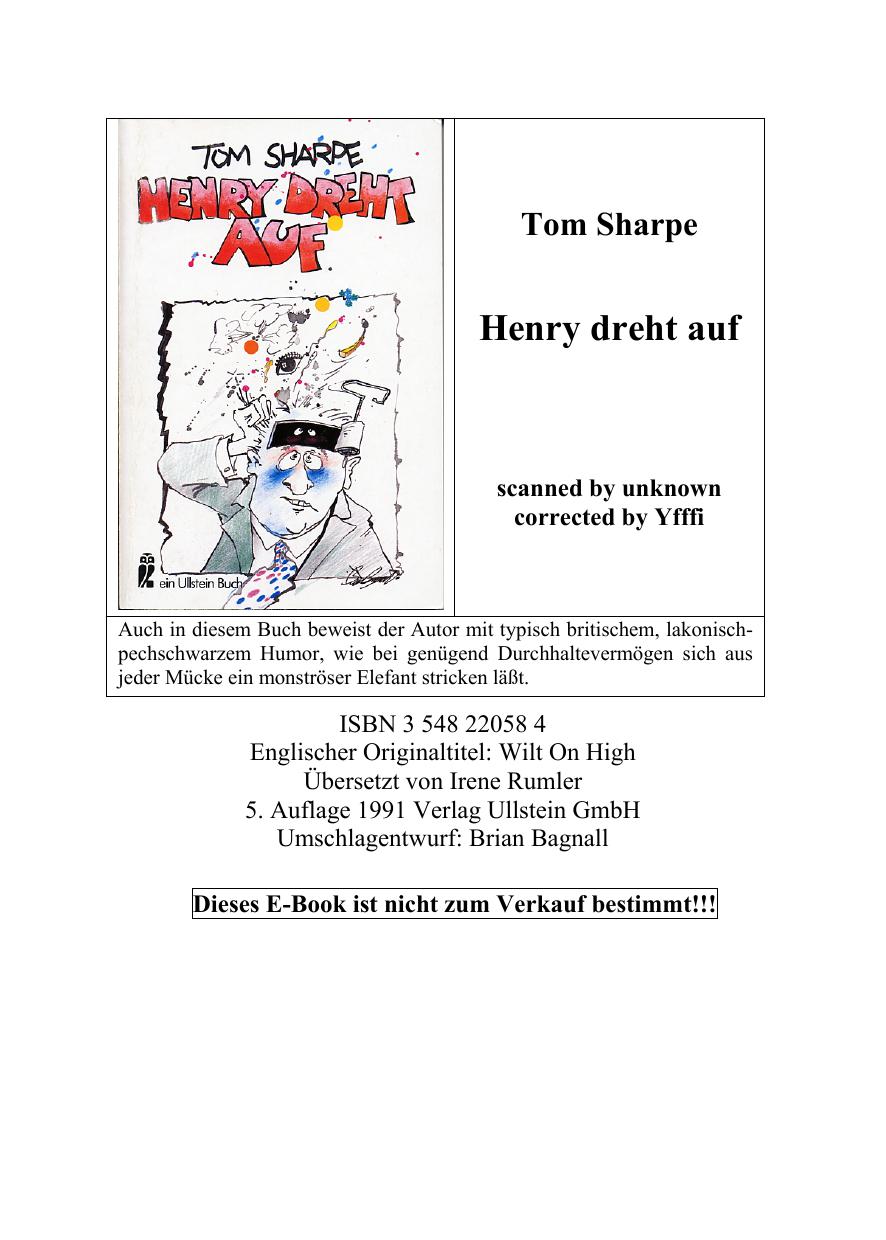 TOM SHARPE
HENRY DREHT AUF
ein Ullstein Buch

Tom Sharpe

Henry dreht auf

scanned by unknown
corrected by Yfffi

Auch in diesem Buch beweist der Autor mit typisch britischem, lakonisch-pechschwarzem Humor, wie bei genügend Durchhaltevermögen sich aus jeder Mücke ein monströser Elefant stricken läßt.

ISBN 3 548 22058 4
Englischer Originaltitel: Wilt On High
Übersetzt von Irene Rumler
5. Auflage 1991 Verlag Ullstein GmbH
Umschlagentwurf: Brian Bagnall

Dieses E-Book ist nicht zum Verkauf bestimmt!!!